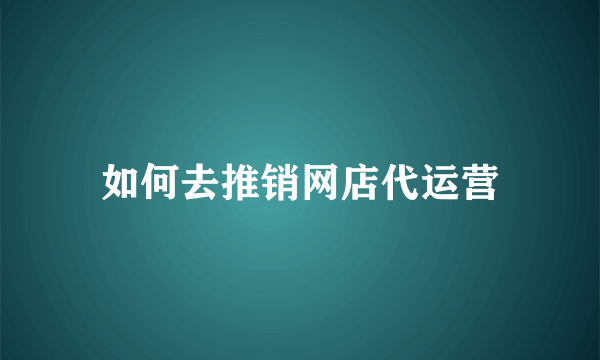 如何去推销网店代运营